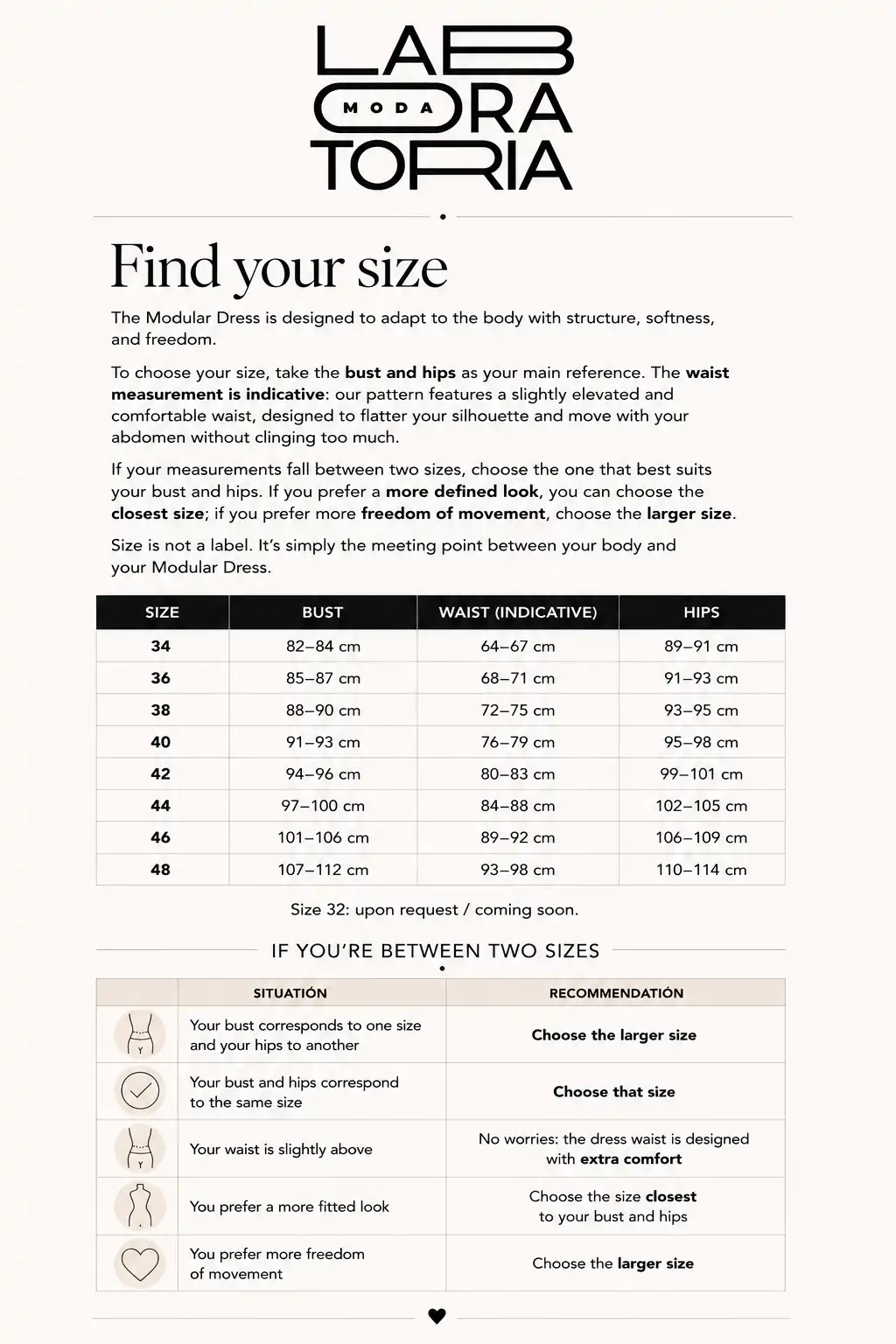 LAB
MODA ORA
TORIA

Find your size

The Modular Dress is designed to adapt to the body with structure, softness, and freedom.

To choose your size, take the bust and hips as your main reference. The waist measurement is indicative: our pattern features a slightly elevated and comfortable waist, designed to flatter your silhouette and move with your abdomen without clinging too much.

If your measurements fall between two sizes, choose the one that best suits your bust and hips. If you prefer a more defined look, you can choose the closest size; if you prefer more freedom of movement, choose the larger size.

Size is not a label. It's simply the meeting point between your body and your Modular Dress.

| SIZE | BUST | WAIST (INDICATIVE) | HIPS |
|---|---|---|---|
| 34 | 82–84 cm | 64–67 cm | 89–91 cm |
| 36 | 85–87 cm | 68–71 cm | 91–93 cm |
| 38 | 88–90 cm | 72–75 cm | 93–95 cm |
| 40 | 91–93 cm | 76–79 cm | 95–98 cm |
| 42 | 94–96 cm | 80–83 cm | 99–101 cm |
| 44 | 97–100 cm | 84–88 cm | 102–105 cm |
| 46 | 101–106 cm | 89–92 cm | 106–109 cm |
| 48 | 107–112 cm | 93–98 cm | 110–114 cm |

Size 32: upon request / coming soon.

IF YOU'RE BETWEEN TWO SIZES

| | SITUATIÓN | RECOMMENDATIÓN |
|---|---|---|
| | Your bust corresponds to one size and your hips to another | Choose the larger size |
| | Your bust and hips correspond to the same size | Choose that size |
| | Your waist is slightly above | No worries: the dress waist is designed with extra comfort |
| | You prefer a more fitted look | Choose the size closest to your bust and hips |
| | You prefer more freedom of movement | Choose the larger size |